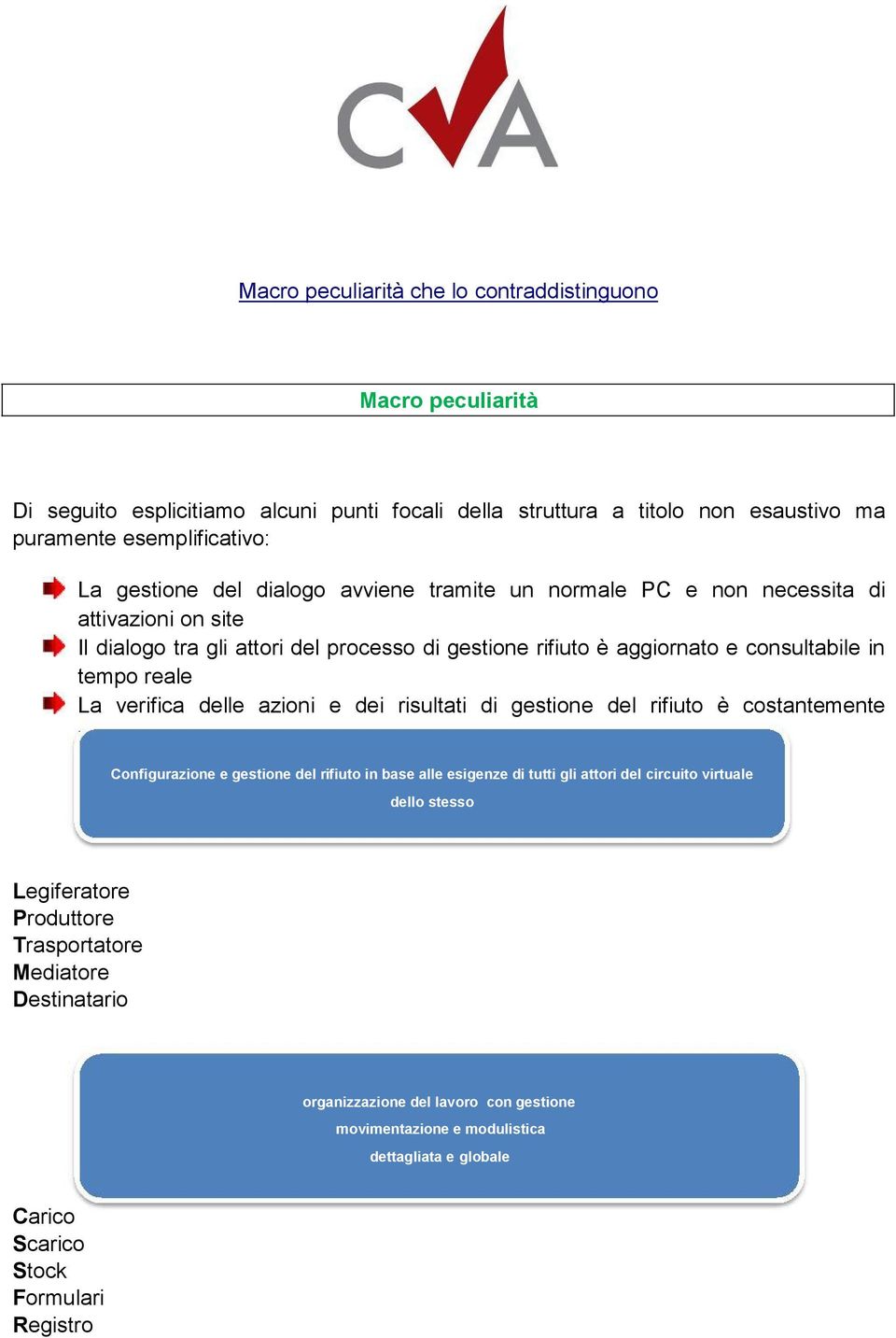 CVA

Macro peculiarità che lo contraddistinguono

Macro peculiarità

Di seguito esplicitiamo alcuni punti focali della struttura a titolo non esaustivo ma puramente esemplificativo:

La gestione del dialogo avviene tramite un normale PC e non necessita di attivazioni on site

Il dialogo tra gli attori del processo di gestione rifiuto è aggiornato e consultabile in tempo reale

La verifica delle azioni e dei risultati di gestione del rifiuto è costantemente

Configurazione e gestione del rifiuto in base alle esigenze di tutti gli attori del circuito virtuale dello stesso

Legiferatore
Produttore
Trasportatore
Mediatore
Destinatario

organizzazione del lavoro con gestione movimentazione e modulistica dettagliata e globale

Carico
Scarico
Stock
Formulari
Registro